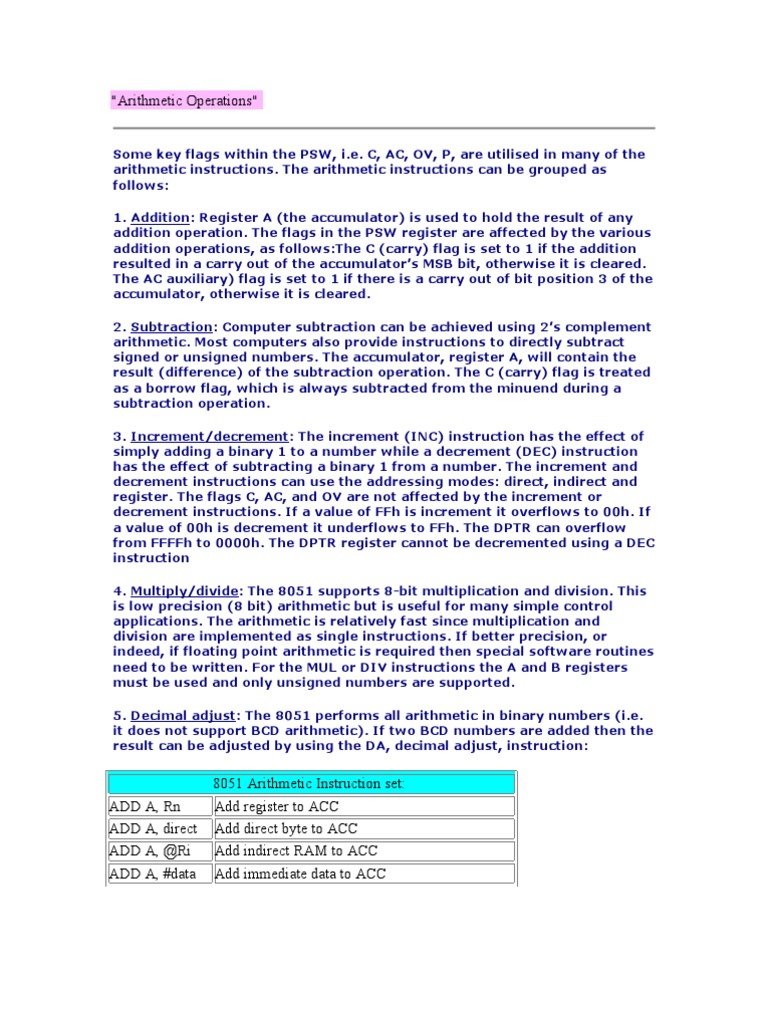 "Arithmetic Operations"

Some key flags within the PSW, i.e. C, AC, OV, P, are utilised in many of the arithmetic instructions. The arithmetic instructions can be grouped as follows:

1. Addition: Register A (the accumulator) is used to hold the result of any addition operation. The flags in the PSW register are affected by the various addition operations, as follows:The C (carry) flag is set to 1 if the addition resulted in a carry out of the accumulator's MSB bit, otherwise it is cleared. The AC auxiliary) flag is set to 1 if there is a carry out of bit position 3 of the accumulator, otherwise it is cleared.

2. Subtraction: Computer subtraction can be achieved using 2's complement arithmetic. Most computers also provide instructions to directly subtract signed or unsigned numbers. The accumulator, register A, will contain the result (difference) of the subtraction operation. The C (carry) flag is treated as a borrow flag, which is always subtracted from the minuend during a subtraction operation.

3. Increment/decrement: The increment (INC) instruction has the effect of simply adding a binary 1 to a number while a decrement (DEC) instruction has the effect of subtracting a binary 1 from a number. The increment and decrement instructions can use the addressing modes: direct, indirect and register. The flags C, AC, and OV are not affected by the increment or decrement instructions. If a value of FFh is increment it overflows to 00h. If a value of 00h is decrement it underflows to FFh. The DPTR can overflow from FFFFh to 0000h. The DPTR register cannot be decremented using a DEC instruction

4. Multiply/divide: The 8051 supports 8-bit multiplication and division. This is low precision (8 bit) arithmetic but is useful for many simple control applications. The arithmetic is relatively fast since multiplication and division are implemented as single instructions. If better precision, or indeed, if floating point arithmetic is required then special software routines need to be written. For the MUL or DIV instructions the A and B registers must be used and only unsigned numbers are supported.

5. Decimal adjust: The 8051 performs all arithmetic in binary numbers (i.e. it does not support BCD arithmetic). If two BCD numbers are added then the result can be adjusted by using the DA, decimal adjust, instruction:

| 8051 Arithmetic Instruction set: | |
|---|---|
| ADD A, Rn | Add register to ACC |
| ADD A, direct | Add direct byte to ACC |
| ADD A, @Ri | Add indirect RAM to ACC |
| ADD A, #data | Add immediate data to ACC |